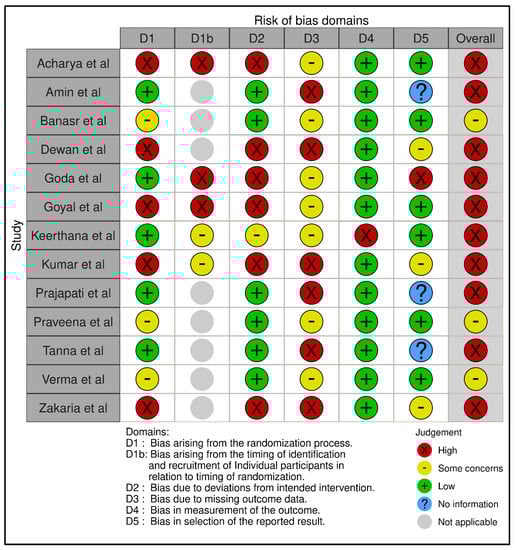 Risk of bias domains

Study

| | D1 | D1b | D2 | D3 | D4 | D5 | Overall |
|---|---|---|---|---|---|---|---|
| Acharya et al | X | X | X | - | + | + | X |
| Amin et al | + | | + | X | + | ? | X |
| Banasr et al | - | | + | - | + | + | - |
| Dewan et al | X | | X | X | + | - | X |
| Goda et al | + | X | X | - | + | X | X |
| Goyal et al | X | X | X | - | + | + | X |
| Keerthana et al | + | - | - | - | X | + | X |
| Kumar et al | X | - | X | X | + | - | X |
| Prajapati et al | + | | + | X | + | ? | X |
| Praveena et al | - | | + | - | + | + | - |
| Tanna et al | + | | + | X | + | ? | X |
| Verma et al | - | | + | - | + | + | - |
| Zakaria et al | X | | X | X | + | - | X |

Domains:
D1 : Bias arising from the randomization process.
D1b: Bias arising from the timing of identification and recruitment of Individual participants in relation to timing of randomization.
D2 : Bias due to deviations from intended intervention.
D3 : Bias due to missing outcome data.
D4 : Bias in measurement of the outcome.
D5 : Bias in selection of the reported result.

Judgement
X High
- Some concerns
+ Low
? No information
Not applicable